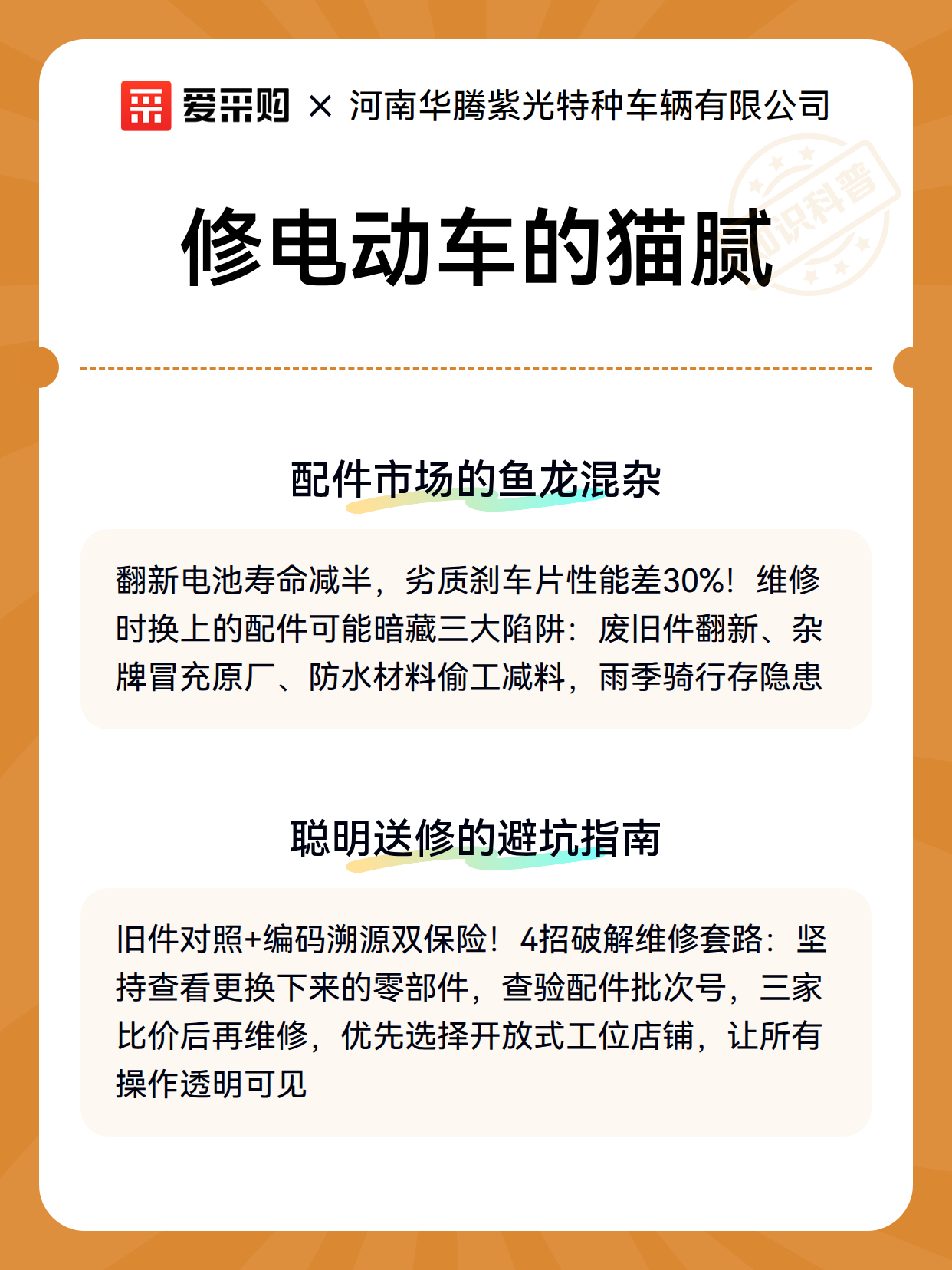 爱采购 × 河南华腾紫光特种车辆有限公司

知识科普

修电动车的猫腻

配件市场的鱼龙混杂

翻新电池寿命减半，劣质刹车片性能差30%！维修时换上的配件可能暗藏三大陷阱：废旧件翻新、杂牌冒充原厂、防水材料偷工减料，雨季骑行存隐患

聪明送修的避坑指南

旧件对照+编码溯源双保险！4招破解维修套路：坚持查看更换下来的零部件，查验配件批次号，三家比价后再维修，优先选择开放式工位店铺，让所有操作透明可见